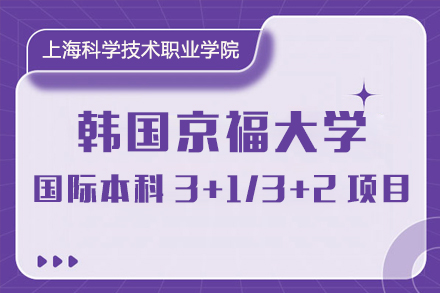 上海科学技术职业学院

韩国京福大学

国际本科 3+1/3+2 项目